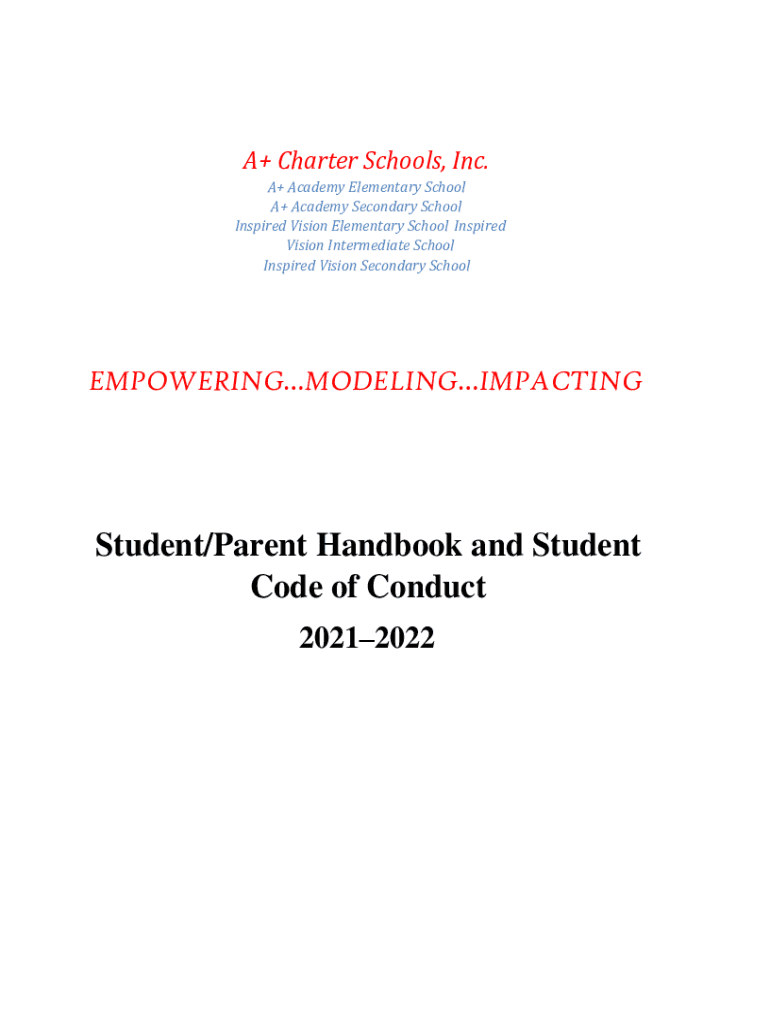 A+ Charter Schools, Inc.
A+ Academy Elementary School
A+ Academy Secondary School
Inspired Vision Elementary School Inspired Vision Intermediate School
Inspired Vision Secondary School

EMPOWERING...MODELING...IMPACTING

Student/Parent Handbook and Student Code of Conduct
2021–2022